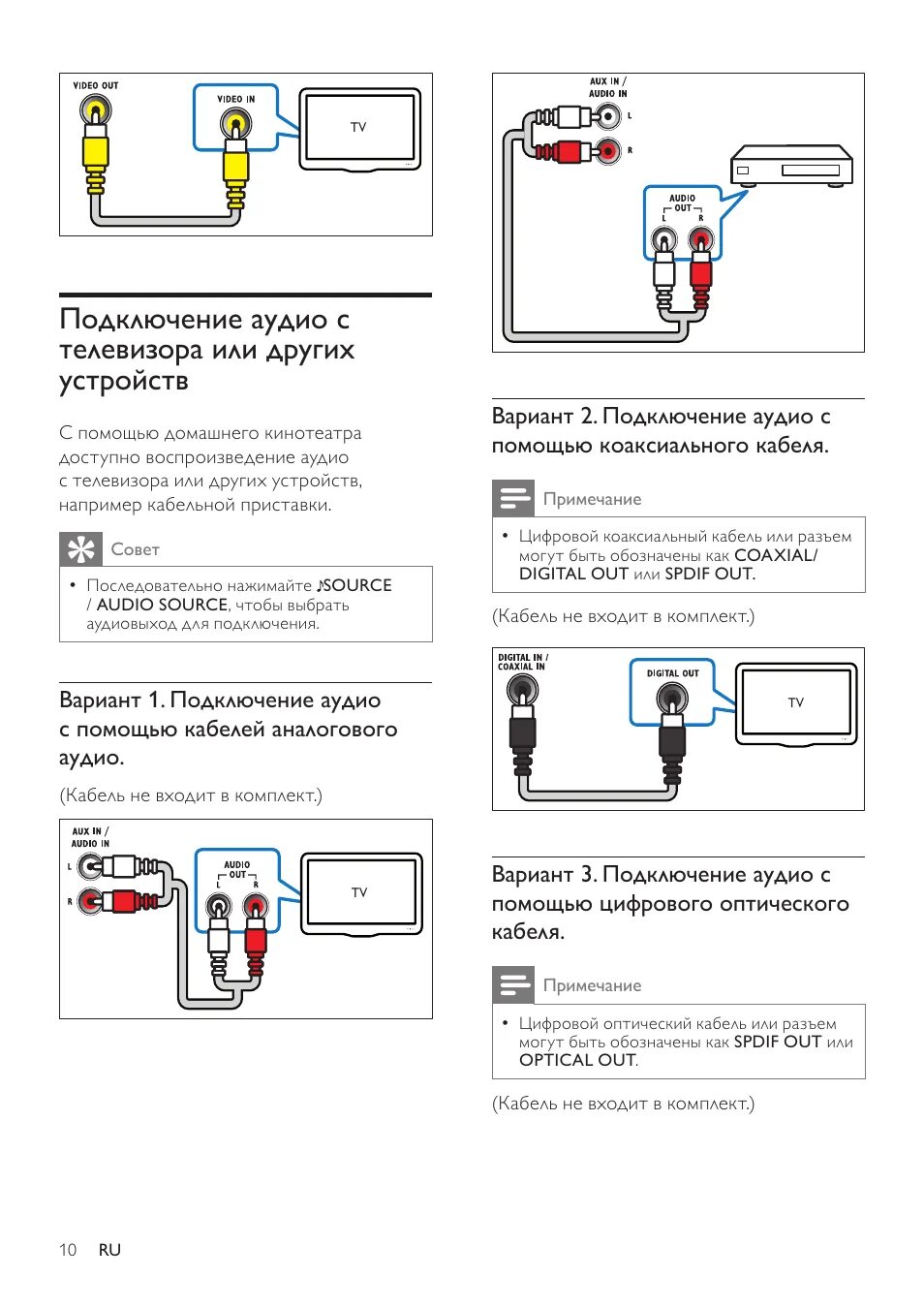 VIDEO OUT

VIDEO IN

TV

Подключение аудио с телевизора или других устройств

С помощью домашнего кинотеатра доступно воспроизведение аудио с телевизора или других устройств, например кабельной приставки.

Совет

• Последовательно нажимайте ♪SOURCE / AUDIO SOURCE, чтобы выбрать аудиовыход для подключения.

Вариант 1. Подключение аудио с помощью кабелей аналогового аудио.

(Кабель не входит в комплект.)

AUX IN / AUDIO IN

L

R

AUDIO OUT

L R

TV

AUX IN / AUDIO IN

L

R

AUDIO OUT

L R

Вариант 2. Подключение аудио с помощью коаксиального кабеля.

Примечание

• Цифровой коаксиальный кабель или разъем могут быть обозначены как COAXIAL/ DIGITAL OUT или SPDIF OUT.

(Кабель не входит в комплект.)

DIGITAL IN / COAXIAL IN

DIGITAL OUT

TV

Вариант 3. Подключение аудио с помощью цифрового оптического кабеля.

Примечание

• Цифровой оптический кабель или разъем могут быть обозначены как SPDIF OUT или OPTICAL OUT.

(Кабель не входит в комплект.)

10 RU